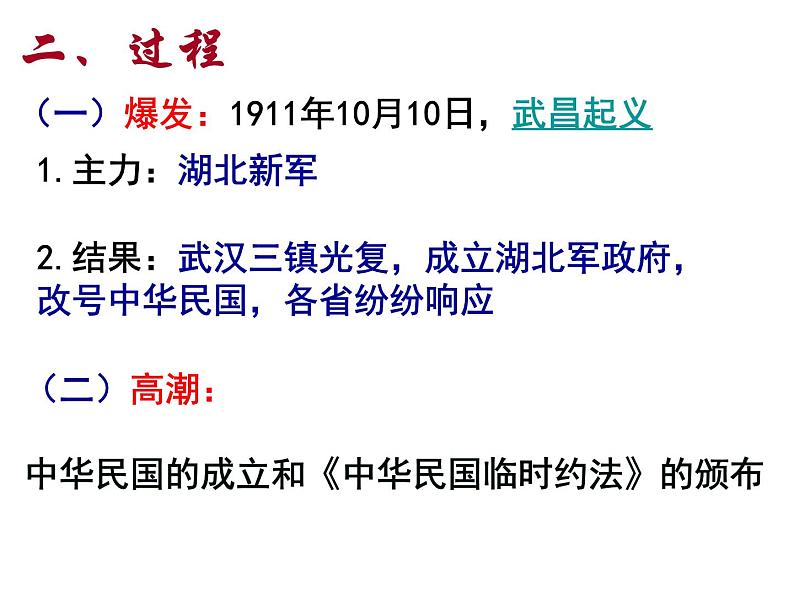 二、过程

（一）爆发：1911年10月10日，武昌起义

1.主力：湖北新军

2.结果：武汉三镇光复，成立湖北军政府，改号中华民国，各省纷纷响应

（二）高潮：

中华民国的成立和《中华民国临时约法》的颁布